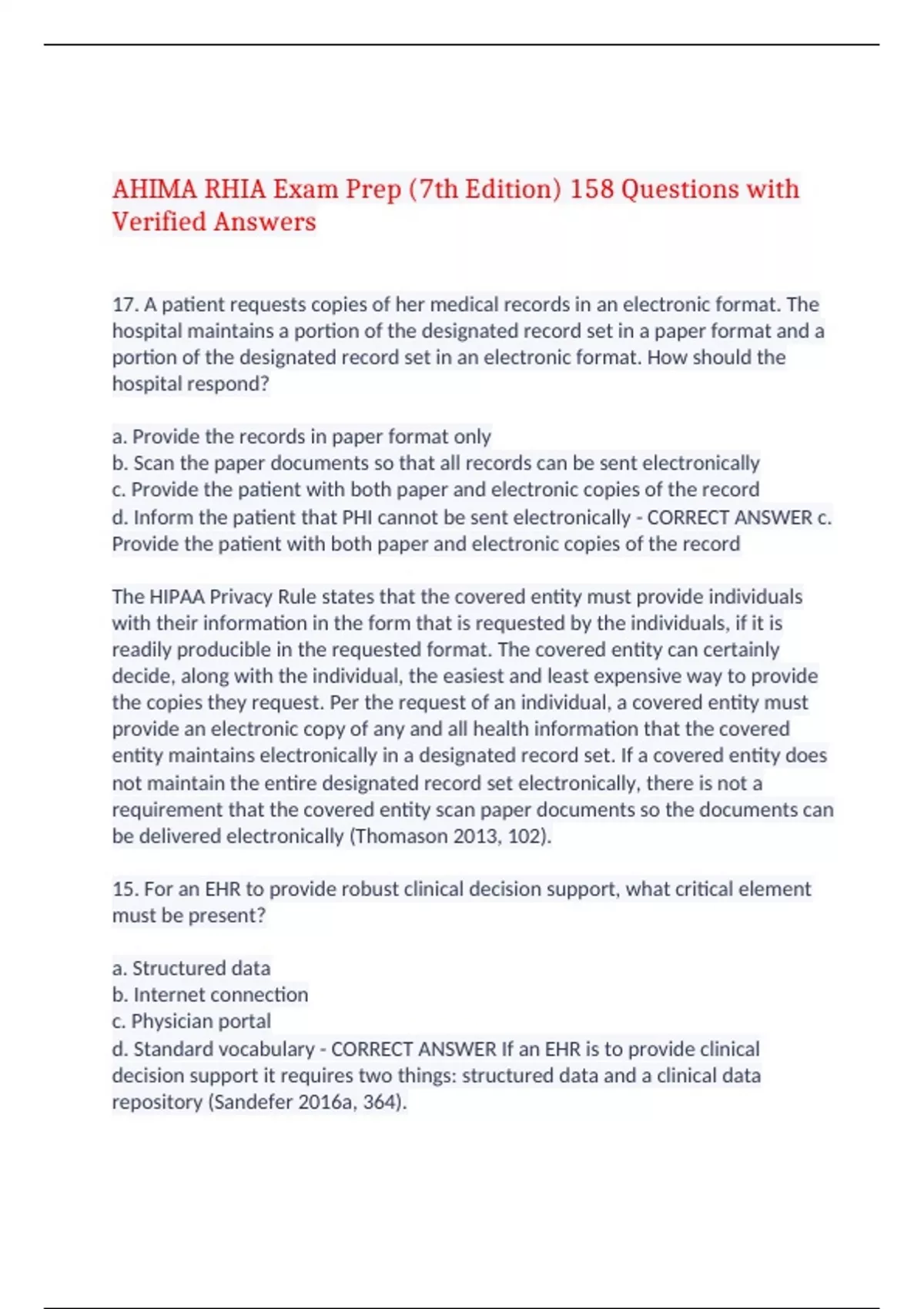 AHIMA RHIA Exam Prep (7th Edition) 158 Questions with Verified Answers

17. A patient requests copies of her medical records in an electronic format. The hospital maintains a portion of the designated record set in a paper format and a portion of the designated record set in an electronic format. How should the hospital respond?

a. Provide the records in paper format only
b. Scan the paper documents so that all records can be sent electronically
c. Provide the patient with both paper and electronic copies of the record
d. Inform the patient that PHI cannot be sent electronically - CORRECT ANSWER c. Provide the patient with both paper and electronic copies of the record

The HIPAA Privacy Rule states that the covered entity must provide individuals with their information in the form that is requested by the individuals, if it is readily producible in the requested format. The covered entity can certainly decide, along with the individual, the easiest and least expensive way to provide the copies they request. Per the request of an individual, a covered entity must provide an electronic copy of any and all health information that the covered entity maintains electronically in a designated record set. If a covered entity does not maintain the entire designated record set electronically, there is not a requirement that the covered entity scan paper documents so the documents can be delivered electronically (Thomason 2013, 102).

15. For an EHR to provide robust clinical decision support, what critical element must be present?

a. Structured data
b. Internet connection
c. Physician portal
d. Standard vocabulary - CORRECT ANSWER If an EHR is to provide clinical decision support it requires two things: structured data and a clinical data repository (Sandefer 2016a, 364).